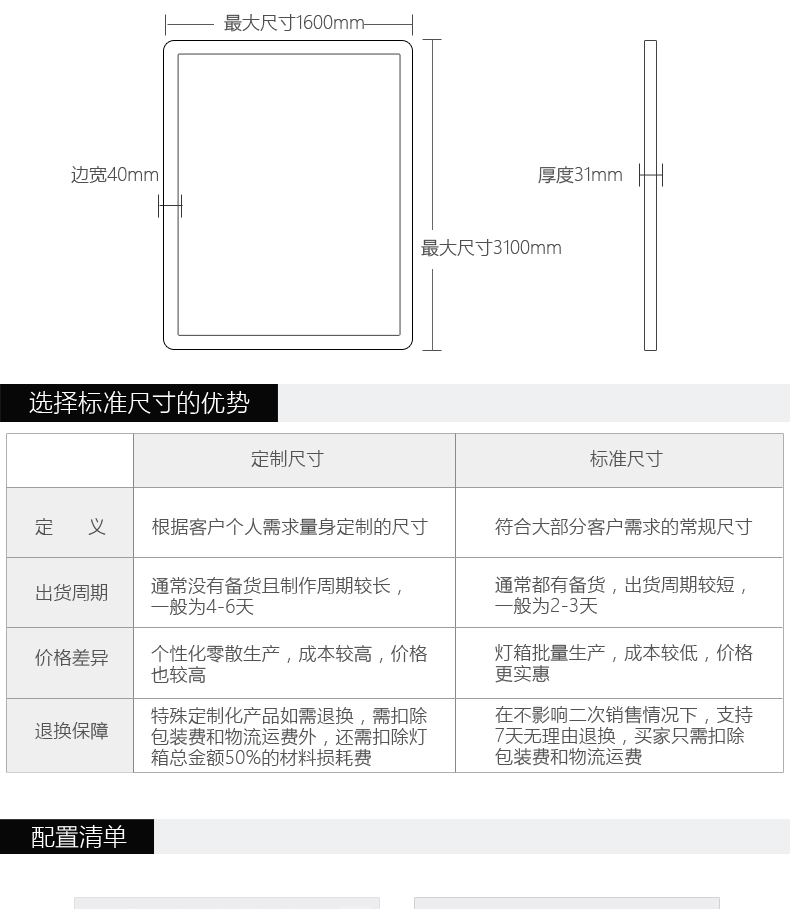 最大尺寸1600mm

边宽40mm

最大尺寸3100mm

厚度31mm

选择标准尺寸的优势

|  | 定制尺寸 | 标准尺寸 |
|---|---|---|
| 定　义 | 根据客户个人需求量身定制的尺寸 | 符合大部分客户需求的常规尺寸 |
| 出货周期 | 通常没有备货且制作周期较长，一般为4-6天 | 通常都有备货，出货周期较短，一般为2-3天 |
| 价格差异 | 个性化零散生产，成本较高，价格也较高 | 灯箱批量生产，成本较低，价格更实惠 |
| 退换保障 | 特殊定制化产品如需退换，需扣除包装费和物流运费外，还需扣除灯箱总金额50%的材料损耗费 | 在不影响二次销售情况下，支持7天无理由退换，买家只需扣除包装费和物流运费 |

配置清单